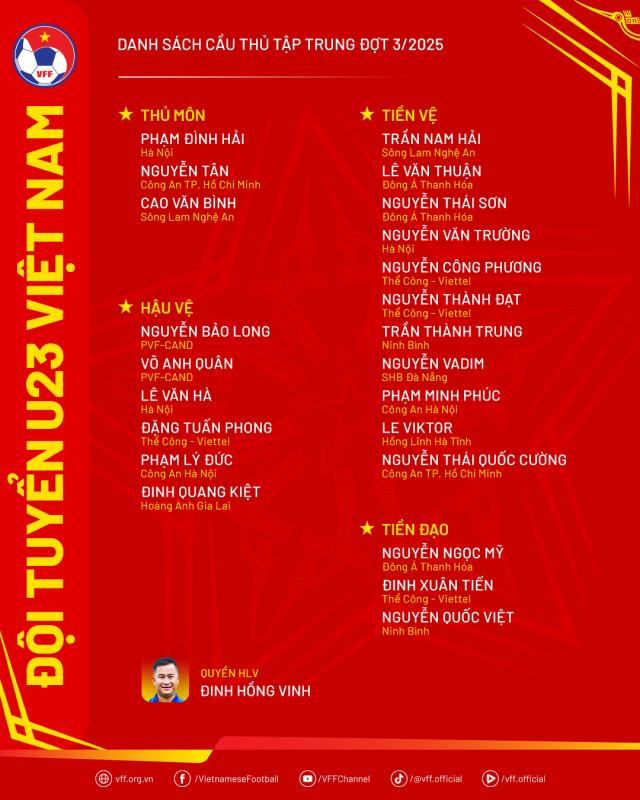 VFF

ĐỘI TUYỂN U23 VIỆT NAM

DANH SÁCH CẦU THỦ TẬP TRUNG ĐỢT 3/2025

★ THỦ MÔN

PHẠM ĐÌNH HẢI
Hà Nội

NGUYỄN TÂN
Công An TP. Hồ Chí Minh

CAO VĂN BÌNH
Sông Lam Nghệ An

★ HẬU VỆ

NGUYỄN BẢO LONG
PVF-CAND

VÕ ANH QUÂN
PVF-CAND

LÊ VĂN HÀ
Hà Nội

ĐẶNG TUẤN PHONG
Thể Công - Viettel

PHẠM LÝ ĐỨC
Công An Hà Nội

ĐINH QUANG KIỆT
Hoàng Anh Gia Lai

★ TIỀN VỆ

TRẦN NAM HẢI
Sông Lam Nghệ An

LÊ VĂN THUẬN
Đông Á Thanh Hóa

NGUYỄN THÁI SƠN
Đông Á Thanh Hóa

NGUYỄN VĂN TRƯỜNG
Hà Nội

NGUYỄN CÔNG PHƯƠNG
Thể Công - Viettel

NGUYỄN THÀNH ĐẠT
Thể Công - Viettel

TRẦN THÀNH TRUNG
Ninh Bình

NGUYỄN VADIM
SHB Đà Nẵng

PHẠM MINH PHÚC
Công An Hà Nội

LE VIKTOR
Hồng Lĩnh Hà Tĩnh

NGUYỄN THÁI QUỐC CƯỜNG
Công An TP. Hồ Chí Minh

★ TIỀN ĐẠO

NGUYỄN NGỌC MỸ
Đông Á Thanh Hóa

ĐINH XUÂN TIẾN
Thể Công - Viettel

NGUYỄN QUỐC VIỆT
Ninh Bình

QUYỀN HLV
ĐINH HỒNG VINH

vff.org.vn /VietnameseFootball /VFFChannel /@vff.official /vff.official